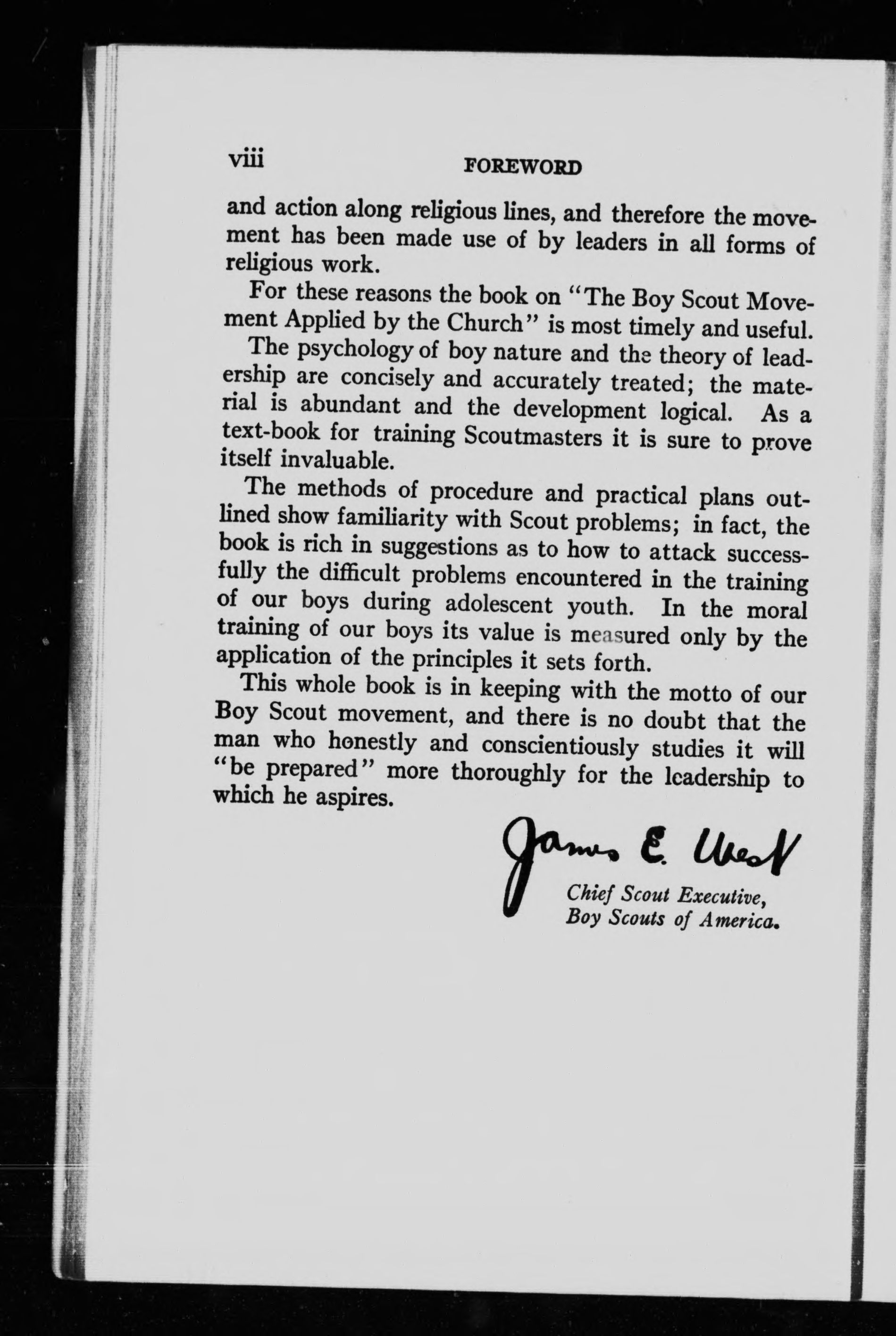 viii FOREWORD

and action along religious lines, and therefore the movement has been made use of by leaders in all forms of religious work.

For these reasons the book on "The Boy Scout Movement Applied by the Church" is most timely and useful.

The psychology of boy nature and the theory of leadership are concisely and accurately treated; the material is abundant and the development logical. As a text-book for training Scoutmasters it is sure to prove itself invaluable.

The methods of procedure and practical plans outlined show familiarity with Scout problems; in fact, the book is rich in suggestions as to how to attack successfully the difficult problems encountered in the training of our boys during adolescent youth. In the moral training of our boys its value is measured only by the application of the principles it sets forth.

This whole book is in keeping with the motto of our Boy Scout movement, and there is no doubt that the man who honestly and conscientiously studies it will "be prepared" more thoroughly for the leadership to which he aspires.

James E. West
Chief Scout Executive,
Boy Scouts of America.